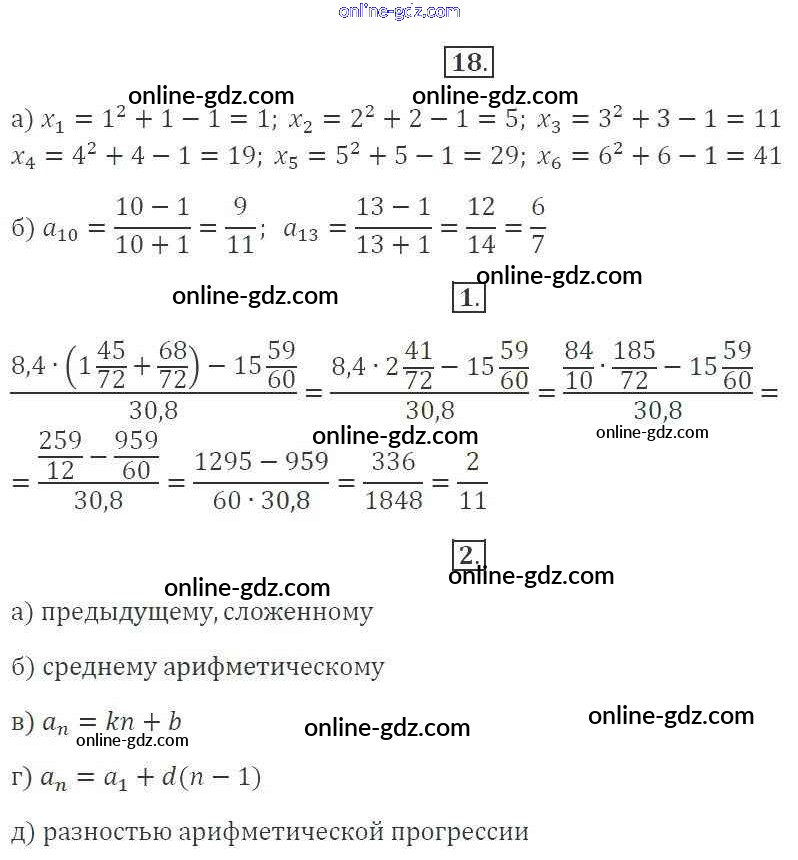 online-gdz.com

18.

online-gdz.com online-gdz.com

а) $x_1 = 1^2 + 1 - 1 = 1$; $x_2 = 2^2 + 2 - 1 = 5$; $x_3 = 3^2 + 3 - 1 = 11$
$x_4 = 4^2 + 4 - 1 = 19$; $x_5 = 5^2 + 5 - 1 = 29$; $x_6 = 6^2 + 6 - 1 = 41$

б) $a_{10} = \frac{10-1}{10+1} = \frac{9}{11}$; $a_{13} = \frac{13-1}{13+1} = \frac{12}{14} = \frac{6}{7}$

online-gdz.com

online-gdz.com

1.

$\frac{8,4 \cdot \left(1\frac{45}{72} + \frac{68}{72}\right) - 15\frac{59}{60}}{30,8} = \frac{8,4 \cdot 2\frac{41}{72} - 15\frac{59}{60}}{30,8} = \frac{\frac{84}{10} \cdot \frac{185}{72} - 15\frac{59}{60}}{30,8} =$

online-gdz.com online-gdz.com

$= \frac{\frac{259}{12} - \frac{959}{60}}{30,8} = \frac{1295 - 959}{60 \cdot 30,8} = \frac{336}{1848} = \frac{2}{11}$

2.

online-gdz.com online-gdz.com

а) предыдущему, сложенному

б) среднему арифметическому

в) $a_n = kn + b$

online-gdz.com online-gdz.com online-gdz.com

г) $a_n = a_1 + d(n-1)$

д) разностью арифметической прогрессии